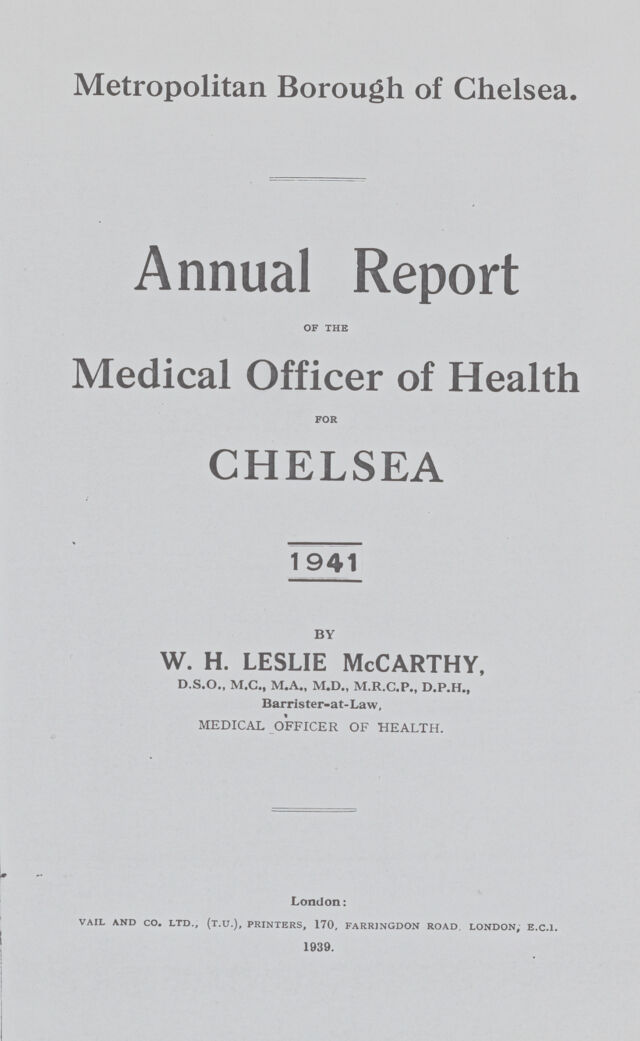 Metropolitan Borough of Chelsea.

Annual Report

OF THE

Medical Officer of Health

FOR

CHELSEA

1941

BY

W. H. LESLIE McCARTHY,

D.S.O., M.C., M.A., M.D., M.R.C.P., D.P.H.,

Barrister-at-Law,

MEDICAL OFFICER OF HEALTH.

London:

VAIL AND CO. LTD., (T.U.), PRINTERS, 170, FARRINGDON ROAD. LONDON, E.C.1.

1939.